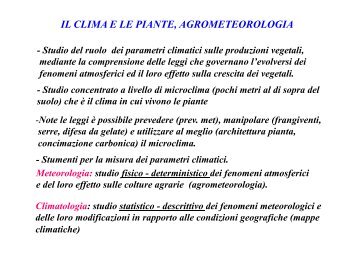 IL CLIMA E LE PIANTE, AGROMETEOROLOGIA

- Studio del ruolo dei parametri climatici sulle produzioni vegetali, mediante la comprensione delle leggi che governano l'evolversi dei fenomeni atmosferici ed il loro effetto sulla crescita dei vegetali.

- Studio concentrato a livello di microclima (pochi metri al di sopra del suolo) che è il clima in cui vivono le piante

-Note le leggi è possibile prevedere (prev. met), manipolare (frangiventi, serre, difesa da gelate) e utilizzare al meglio (architettura pianta, concimazione carbonica) il microclima.

- Stumenti per la misura dei parametri climatici.

Meteorologia: studio fisico - deterministico dei fenomeni atmosferici e del loro effetto sulle colture agrarie (agrometeorologia).

Climatologia: studio statistico - descrittivo dei fenomeni meteorologici e delle loro modificazioni in rapporto alle condizioni geografiche (mappe climatiche)